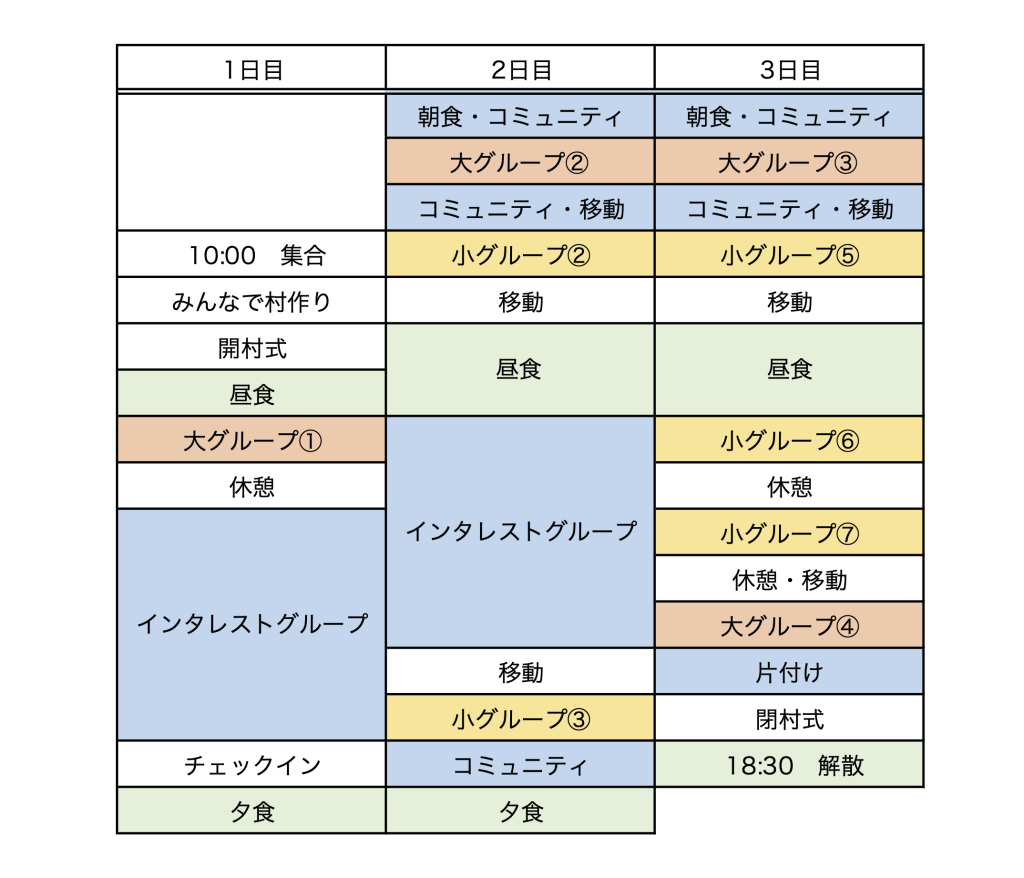 | 1日目 | 2日目 | 3日目 |
|---|---|---|
| | 朝食・コミュニティ | 朝食・コミュニティ |
| | 大グループ② | 大グループ③ |
| | コミュニティ・移動 | コミュニティ・移動 |
| 10:00　集合 | 小グループ② | 小グループ⑤ |
| みんなで村作り | 移動 | 移動 |
| 開村式 | 昼食 | 昼食 |
| 昼食 | | |
| 大グループ① | インタレストグループ | 小グループ⑥ |
| 休憩 | | 休憩 |
| インタレストグループ | | 小グループ⑦ |
| | | 休憩・移動 |
| | | 大グループ④ |
| | 移動 | 片付け |
| | 小グループ③ | 閉村式 |
| チェックイン | コミュニティ | 18:30　解散 |
| 夕食 | 夕食 | |